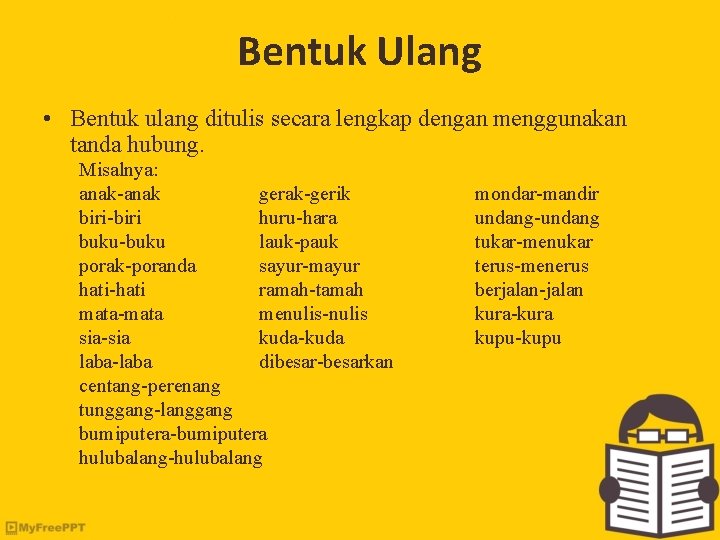 Bentuk Ulang

• Bentuk ulang ditulis secara lengkap dengan menggunakan tanda hubung.

Misalnya:

anak-anak
biri-biri
buku-buku
porak-poranda
hati-hati
mata-mata
sia-sia
laba-laba
centang-perenang
tunggang-langgang
bumiputera-bumiputera
hulubalang-hulubalang

gerak-gerik
huru-hara
lauk-pauk
sayur-mayur
ramah-tamah
menulis-nulis
kuda-kuda
dibesar-besarkan

mondar-mandir
undang-undang
tukar-menukar
terus-menerus
berjalan-jalan
kura-kura
kupu-kupu

MyFreePPT